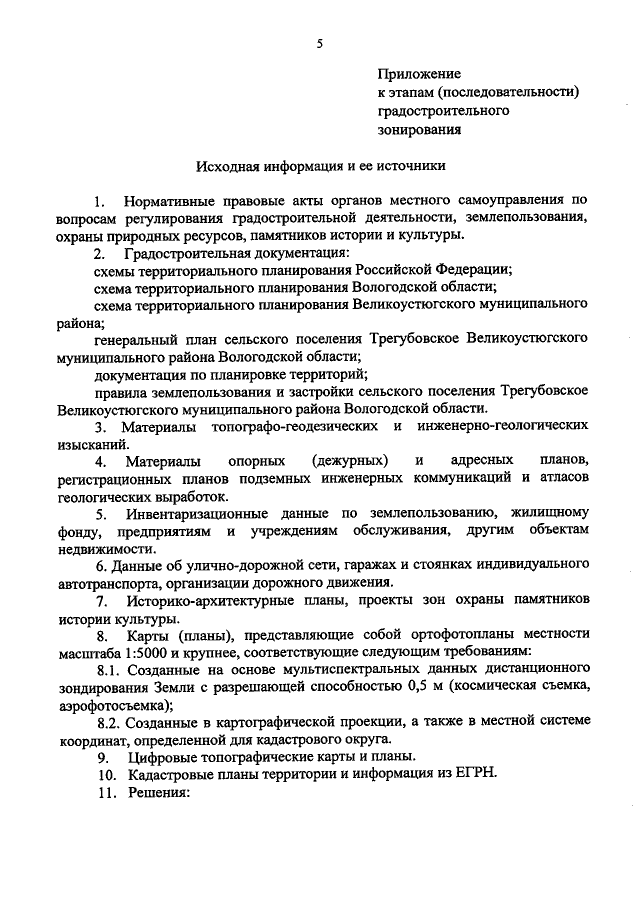 5

Приложение
к этапам (последовательности)
градостроительного
зонирования

Исходная информация и ее источники

1. Нормативные правовые акты органов местного самоуправления по вопросам регулирования градостроительной деятельности, землепользования, охраны природных ресурсов, памятников истории и культуры.

2. Градостроительная документация:
схемы территориального планирования Российской Федерации;
схема территориального планирования Вологодской области;
схема территориального планирования Великоустюгского муниципального района;
генеральный план сельского поселения Трегубовское Великоустюгского муниципального района Вологодской области;
документация по планировке территорий;
правила землепользования и застройки сельского поселения Трегубовское Великоустюгского муниципального района Вологодской области.

3. Материалы топографо-геодезических и инженерно-геологических изысканий.

4. Материалы опорных (дежурных) и адресных планов, регистрационных планов подземных инженерных коммуникаций и атласов геологических выработок.

5. Инвентаризационные данные по землепользованию, жилищному фонду, предприятиям и учреждениям обслуживания, другим объектам недвижимости.

6. Данные об улично-дорожной сети, гаражах и стоянках индивидуального автотранспорта, организации дорожного движения.

7. Историко-архитектурные планы, проекты зон охраны памятников истории культуры.

8. Карты (планы), представляющие собой ортофотопланы местности масштаба 1:5000 и крупнее, соответствующие следующим требованиям:

8.1. Созданные на основе мультиспектральных данных дистанционного зондирования Земли с разрешающей способностью 0,5 м (космическая съемка, аэрофотосъемка);

8.2. Созданные в картографической проекции, а также в местной системе координат, определенной для кадастрового округа.

9. Цифровые топографические карты и планы.

10. Кадастровые планы территории и информация из ЕГРН.

11. Решения: